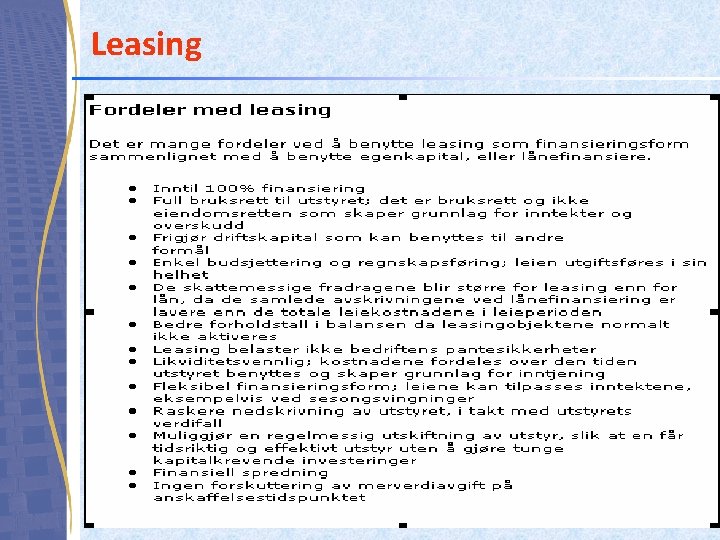 Leasing

Fordeler med leasing

Det er mange fordeler ved å benytte leasing som finansieringsform sammenlignet med å benytte egenkapital, eller lånefinansiere.

- Inntil 100% finansiering
- Full bruksrett til utstyret; det er bruksrett og ikke eiendomsretten som skaper grunnlag for inntekter og overskudd
- Frigjør driftskapital som kan benyttes til andre formål
- Enkel budsjettering og regnskapsføring; leien utgiftsføres i sin helhet
- De skattemessige fradragene blir større for leasing enn for lån, da de samlede avskrivningene ved lånefinansiering er lavere enn de totale leiekostnadene i leieperioden
- Bedre forholdstall i balansen da leasingobjektene normalt ikke aktiveres
- Leasing belaster ikke bedriftens pantesikkerheter
- Likviditetsvennlig; kostnadene fordeles over den tiden utstyret benyttes og skaper grunnlag for inntjening
- Fleksibel finansieringsform; leiene kan tilpasses inntektene, eksempelvis ved sesongsvingninger
- Raskere nedskrivning av utstyret, i takt med utstyrets verdifall
- Muliggjør en regelmessig utskiftning av utstyr, slik at en får tidsriktig og effektivt utstyr uten å gjøre tunge kapitalkrevende investeringer
- Finansiell spredning
- Ingen forskuttering av merverdiavgift på anskaffelsestidspunktet